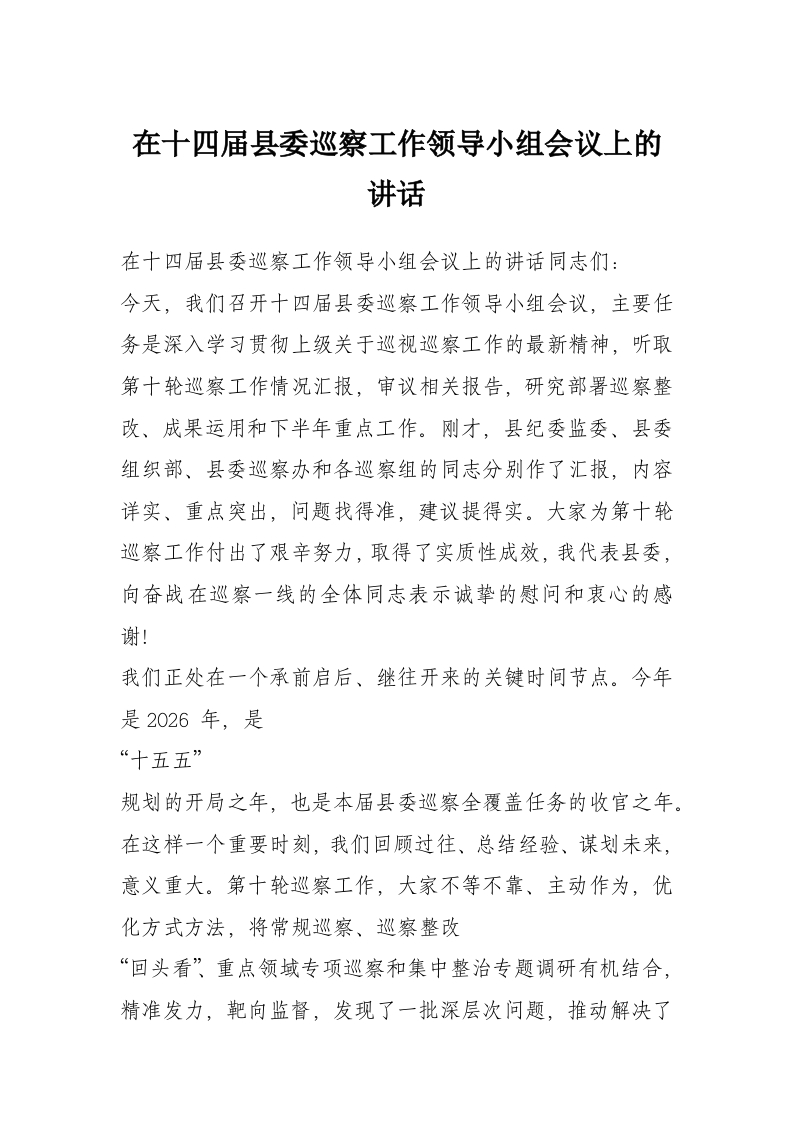 在十四届县委巡察工作领导小组会议上的讲话

在十四届县委巡察工作领导小组会议上的讲话同志们：

今天，我们召开十四届县委巡察工作领导小组会议，主要任务是深入学习贯彻上级关于巡视巡察工作的最新精神，听取第十轮巡察工作情况汇报，审议相关报告，研究部署巡察整改、成果运用和下半年重点工作。刚才，县纪委监委、县委组织部、县委巡察办和各巡察组的同志分别作了汇报，内容详实、重点突出，问题找得准，建议提得实。大家为第十轮巡察工作付出了艰辛努力，取得了实质性成效，我代表县委，向奋战在巡察一线的全体同志表示诚挚的慰问和衷心的感谢!

我们正处在一个承前启后、继往开来的关键时间节点。今年是 2026 年，是

“十五五”

规划的开局之年，也是本届县委巡察全覆盖任务的收官之年。在这样一个重要时刻，我们回顾过往、总结经验、谋划未来，意义重大。第十轮巡察工作，大家不等不靠、主动作为，优化方式方法，将常规巡察、巡察整改

“回头看”、重点领域专项巡察和集中整治专题调研有机结合，精准发力，靶向监督，发现了一批深层次问题，推动解决了